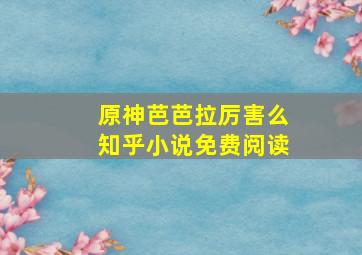 原神芭芭拉厉害么
知乎小说免费阅读